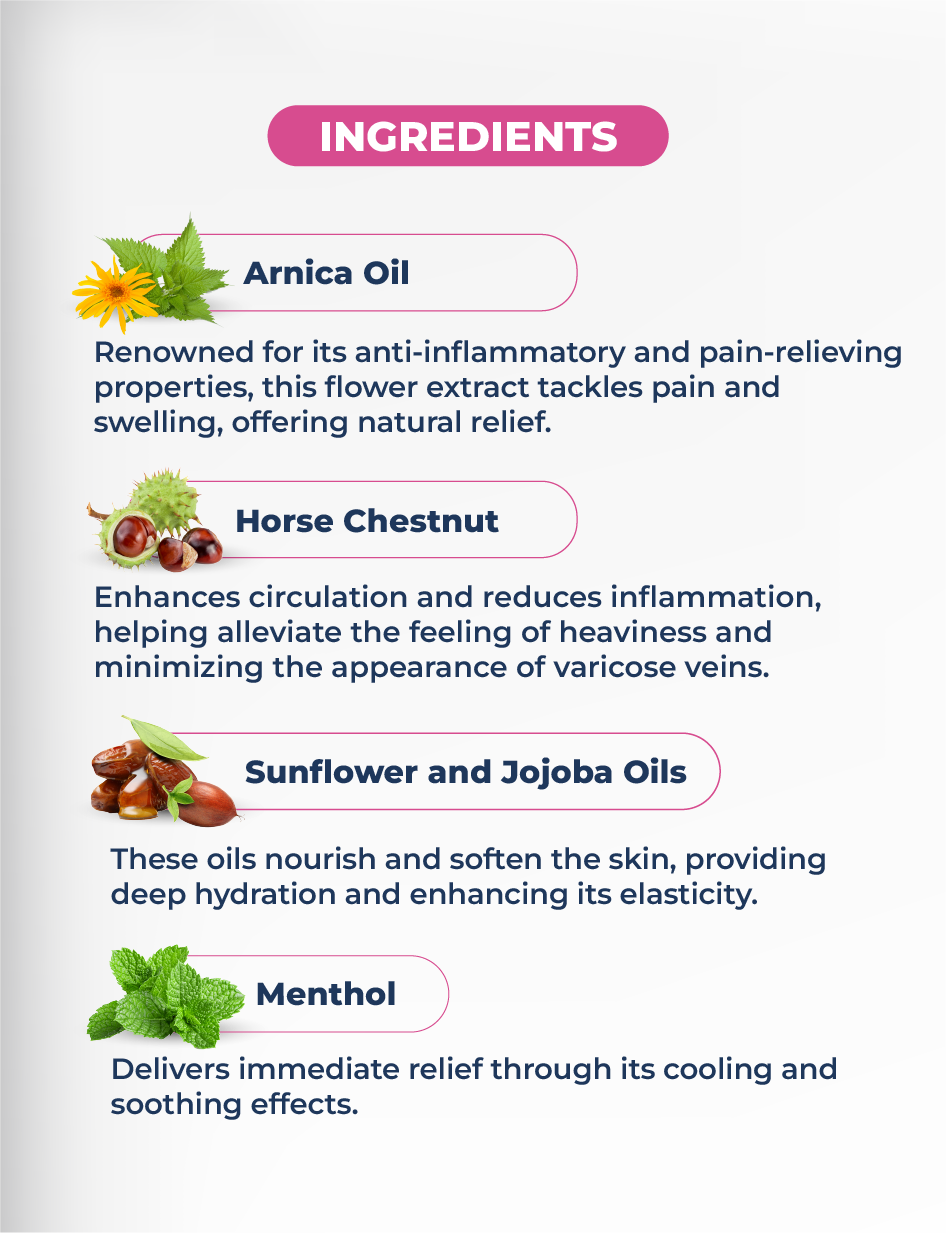 INGREDIENTS

Arnica Oil

Renowned for its anti-inflammatory and pain-relieving properties, this flower extract tackles pain and swelling, offering natural relief.

Horse Chestnut

Enhances circulation and reduces inflammation, helping alleviate the feeling of heaviness and minimizing the appearance of varicose veins.

Sunflower and Jojoba Oils

These oils nourish and soften the skin, providing deep hydration and enhancing its elasticity.

Menthol

Delivers immediate relief through its cooling and soothing effects.